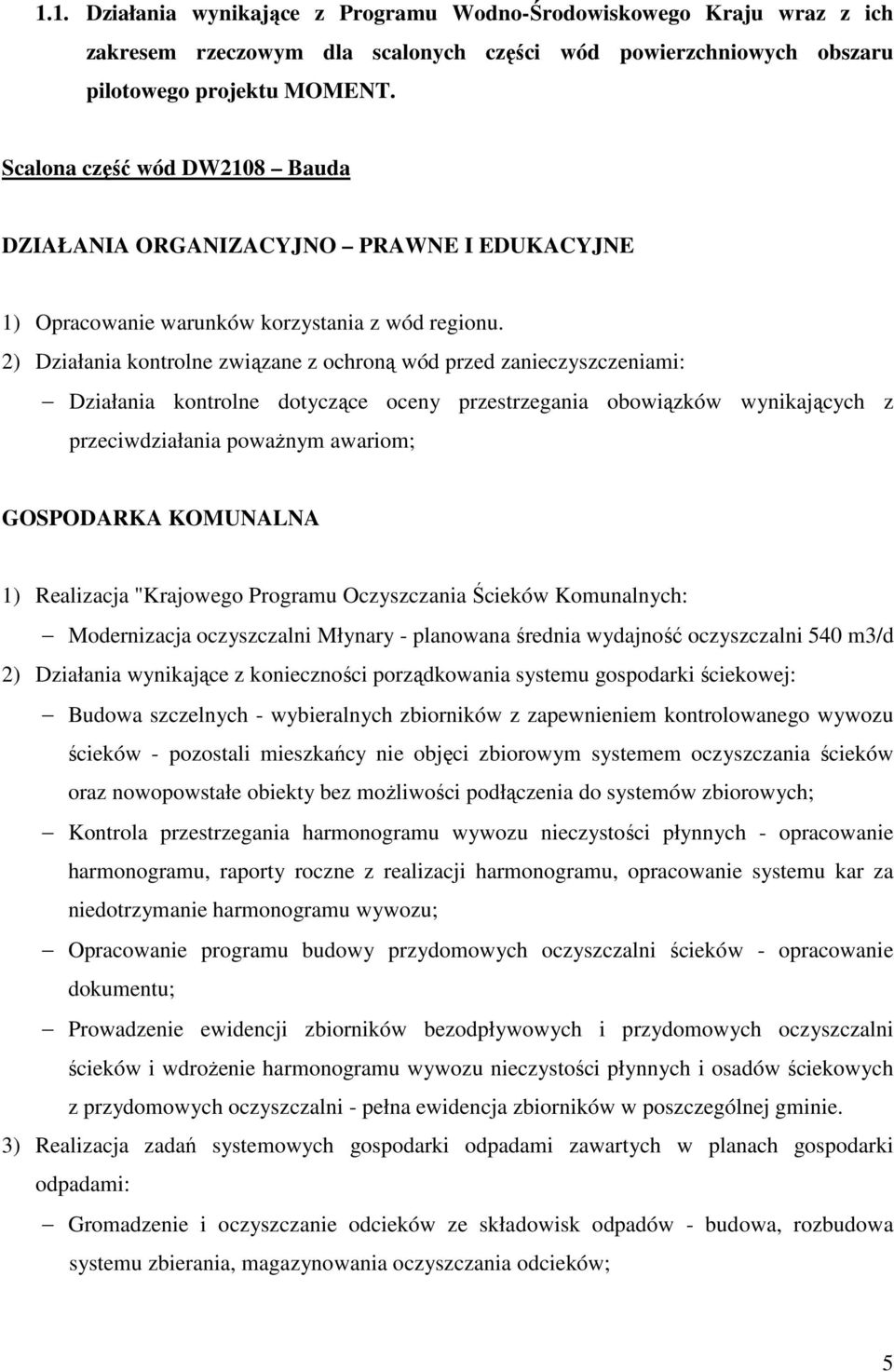 1.1. Działania wynikające z Programu Wodno-Środowiskowego Kraju wraz z ich zakresem rzeczowym dla scalonych części wód powierzchniowych obszaru pilotowego projektu MOMENT.

Scalona część wód DW2108 – Bauda

DZIAŁANIA ORGANIZACYJNO – PRAWNE I EDUKACYJNE

1) Opracowanie warunków korzystania z wód regionu.

2) Działania kontrolne związane z ochroną wód przed zanieczyszczeniami:

– Działania kontrolne dotyczące oceny przestrzegania obowiązków wynikających z przeciwdziałania poważnym awariom;

GOSPODARKA KOMUNALNA

1) Realizacja "Krajowego Programu Oczyszczania Ścieków Komunalnych:

– Modernizacja oczyszczalni Młynary - planowana średnia wydajność oczyszczalni 540 m3/d

2) Działania wynikające z konieczności porządkowania systemu gospodarki ściekowej:

– Budowa szczelnych - wybieralnych zbiorników z zapewnieniem kontrolowanego wywozu ścieków - pozostali mieszkańcy nie objęci zbiorowym systemem oczyszczania ścieków oraz nowopowstałe obiekty bez możliwości podłączenia do systemów zbiorowych;

– Kontrola przestrzegania harmonogramu wywozu nieczystości płynnych - opracowanie harmonogramu, raporty roczne z realizacji harmonogramu, opracowanie systemu kar za niedotrzymanie harmonogramu wywozu;

– Opracowanie programu budowy przydomowych oczyszczalni ścieków - opracowanie dokumentu;

– Prowadzenie ewidencji zbiorników bezodpływowych i przydomowych oczyszczalni ścieków i wdrożenie harmonogramu wywozu nieczystości płynnych i osadów ściekowych z przydomowych oczyszczalni - pełna ewidencja zbiorników w poszczególnej gminie.

3) Realizacja zadań systemowych gospodarki odpadami zawartych w planach gospodarki odpadami:

– Gromadzenie i oczyszczanie odcieków ze składowisk odpadów - budowa, rozbudowa systemu zbierania, magazynowania oczyszczania odcieków;

5